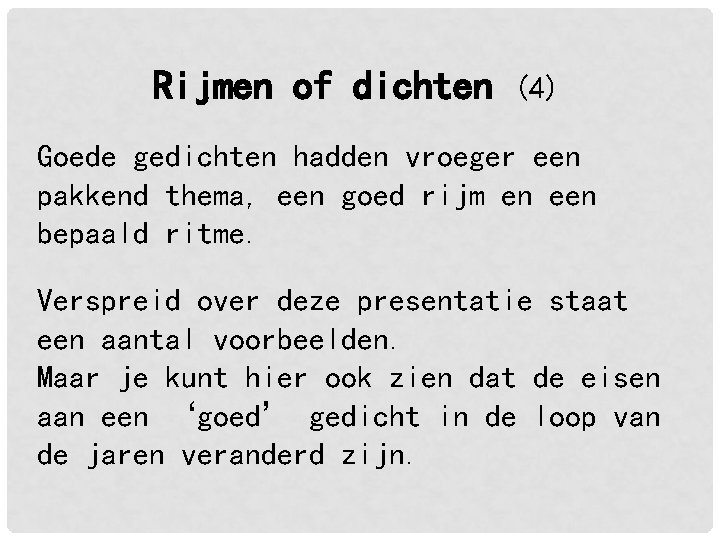 Rijmen of dichten (4)

Goede gedichten hadden vroeger een pakkend thema, een goed rijm en een bepaald ritme.

Verspreid over deze presentatie staat een aantal voorbeelden.
Maar je kunt hier ook zien dat de eisen aan een 'goed' gedicht in de loop van de jaren veranderd zijn.